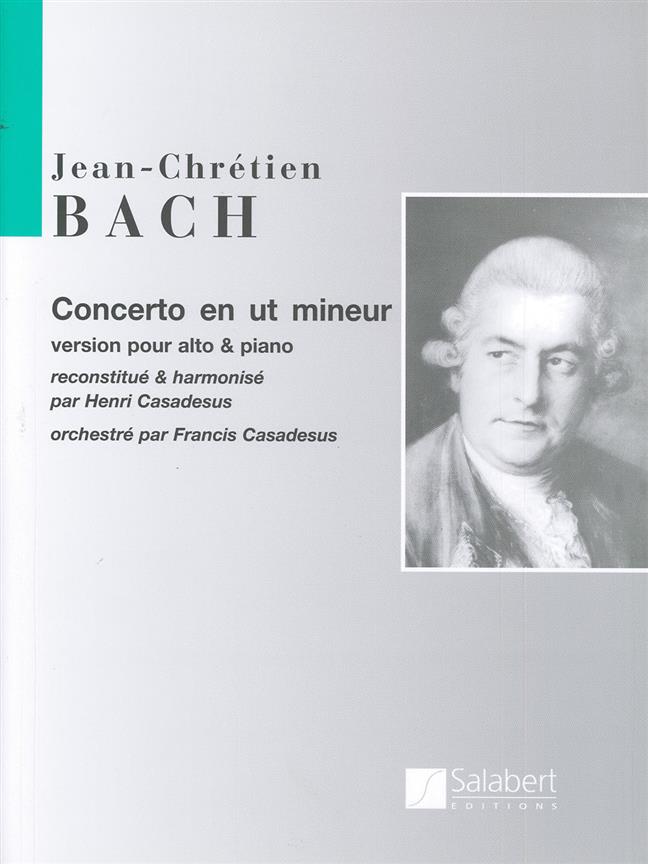 Jean-Chrétien
BACH

Concerto en ut mineur
version pour alto & piano
reconstitué & harmonisé
par Henri Casadesus
orchestré par Francis Casadesus

Salabert
EDITIONS